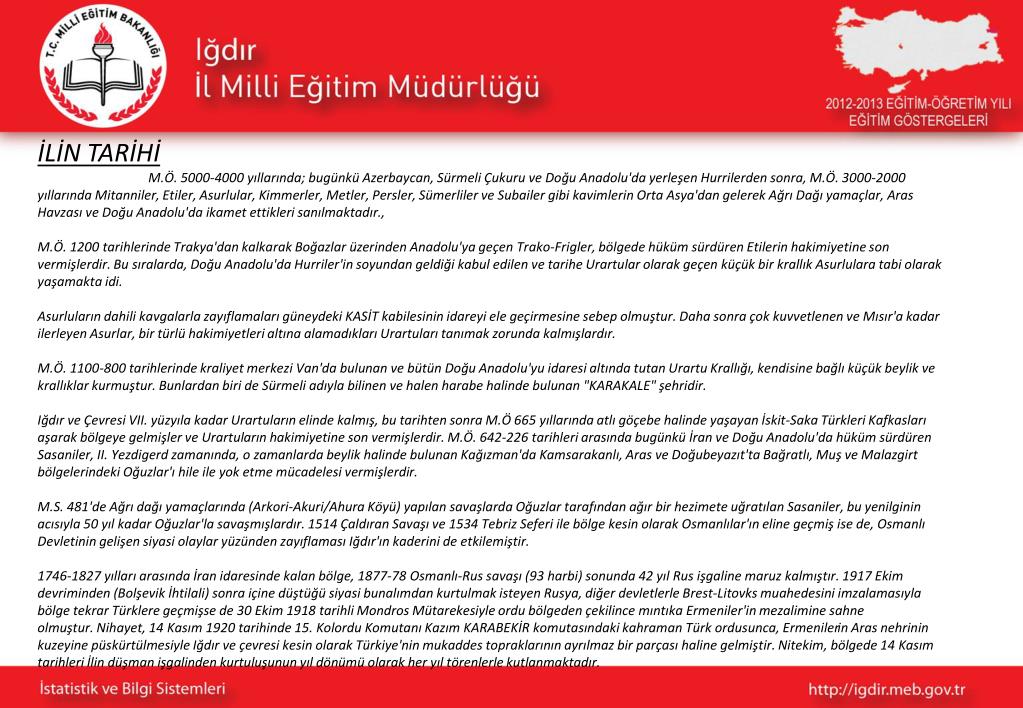 T.C. MİLLİ EĞİTİM BAKANLIĞI

Iğdır
İl Milli Eğitim Müdürlüğü

2012-2013 EĞİTİM-ÖĞRETİM YILI
EĞİTİM GÖSTERGELERİ

İLİN TARİHİ

M.Ö. 5000-4000 yıllarında; bugünkü Azerbaycan, Sürmeli Çukuru ve Doğu Anadolu'da yerleşen Hurrilerden sonra, M.Ö. 3000-2000 yıllarında Mitanniler, Etiler, Asurlular, Kimmerler, Metler, Persler, Sümerliler ve Subailer gibi kavimlerin Orta Asya'dan gelerek Ağrı Dağı yamaçlar, Aras Havzası ve Doğu Anadolu'da ikamet ettikleri sanılmaktadır.,

M.Ö. 1200 tarihlerinde Trakya'dan kalkarak Boğazlar üzerinden Anadolu'ya geçen Trako-Frigler, bölgede hüküm sürdüren Etilerin hakimiyetine son vermişlerdir. Bu sıralarda, Doğu Anadolu'da Hurriler'in soyundan geldiği kabul edilen ve tarihe Urartular olarak geçen küçük bir krallık Asurlulara tabi olarak yaşamakta idi.

Asurluların dahili kavgalarla zayıflamaları güneydeki KASİT kabilesinin idareyi ele geçirmesine sebep olmuştur. Daha sonra çok kuvvetlenen ve Mısır'a kadar ilerleyen Asurlar, bir türlü hakimiyetleri altına alamadıkları Urartuları tanımak zorunda kalmışlardır.

M.Ö. 1100-800 tarihlerinde kraliyet merkezi Van'da bulunan ve bütün Doğu Anadolu'yu idaresi altında tutan Urartu Krallığı, kendisine bağlı küçük beylik ve krallıklar kurmuştur. Bunlardan biri de Sürmeli adıyla bilinen ve halen harabe halinde bulunan "KARAKALE" şehridir.

Iğdır ve Çevresi VII. yüzyıla kadar Urartuların elinde kalmış, bu tarihten sonra M.Ö 665 yıllarında atlı göçebe halinde yaşayan İskit-Saka Türkleri Kafkasları aşarak bölgeye gelmişler ve Urartuların hakimiyetine son vermişlerdir. M.Ö. 642-226 tarihleri arasında bugünkü İran ve Doğu Anadolu'da hüküm sürdüren Sasaniler, II. Yezdigerd zamanında, o zamanlarda beylik halinde bulunan Kağızman'da Kamsarakanlı, Aras ve Doğubeyazıt'ta Bağratlı, Muş ve Malazgirt bölgelerindeki Oğuzlar'ı hile ile yok etme mücadelesi vermişlerdir.

M.S. 481'de Ağrı dağı yamaçlarında (Arkori-Akuri/Ahura Köyü) yapılan savaşlarda Oğuzlar tarafından ağır bir hezimete uğratılan Sasaniler, bu yenilginin acısıyla 50 yıl kadar Oğuzlar'la savaşmışlardır. 1514 Çaldıran Savaşı ve 1534 Tebriz Seferi ile bölge kesin olarak Osmanlılar'ın eline geçmiş ise de, Osmanlı Devletinin gelişen siyasi olaylar yüzünden zayıflaması Iğdır'ın kaderini de etkilemiştir.

1746-1827 yılları arasında İran idaresinde kalan bölge, 1877-78 Osmanlı-Rus savaşı (93 harbi) sonunda 42 yıl Rus işgaline maruz kalmıştır. 1917 Ekim devriminden (Bolşevik İhtilali) sonra içine düştüğü siyasi bunalımdan kurtulmak isteyen Rusya, diğer devletlerle Brest-Litovks muahedesini imzalamasıyla bölge tekrar Türklere geçmişse de 30 Ekim 1918 tarihli Mondros Mütarekesiyle ordu bölgeden çekilince mıntıka Ermeniler'in mezalimine sahne olmuştur. Nihayet, 14 Kasım 1920 tarihinde 15. Kolordu Komutanı Kazım KARABEKİR komutasındaki kahraman Türk ordusunca, Ermenilerin Aras nehrinin kuzeyine püskürtülmesiyle Iğdır ve çevresi kesin olarak Türkiye'nin mukaddes topraklarının ayrılmaz bir parçası haline gelmiştir. Nitekim, bölgede 14 Kasım tarihleri İlin düşman işgalinden kurtuluşunun yıl dönümü olarak her yıl törenlerle kutlanmaktadır.

İstatistik ve Bilgi Sistemleri

http://igdir.meb.gov.tr